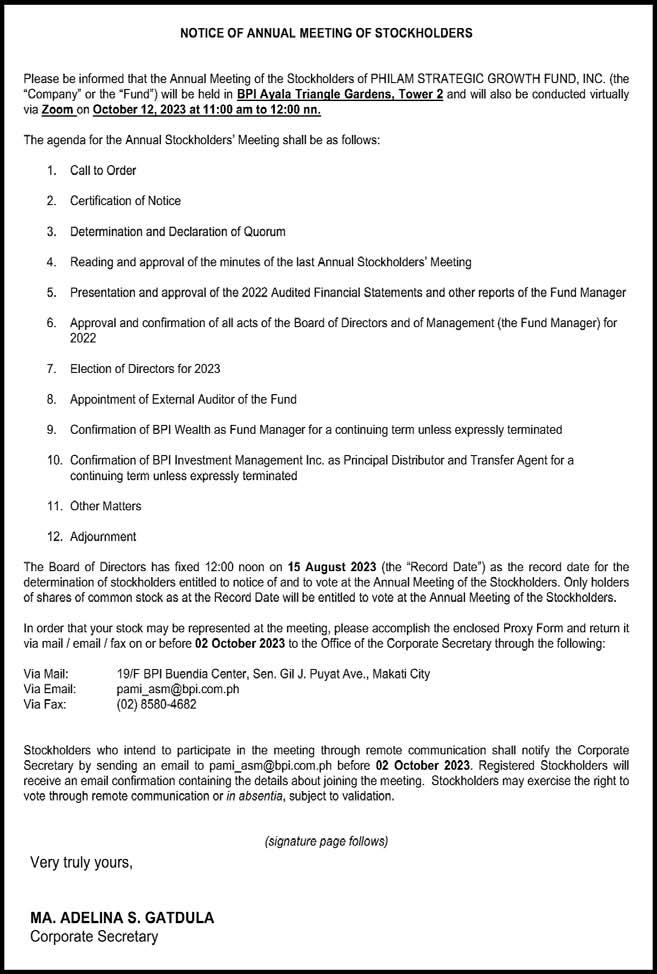 NOTICE OF ANNUAL MEETING OF STOCKHOLDERS

Please be informed that the Annual Meeting of the Stockholders of PHILAM STRATEGIC GROWTH FUND, INC. (the "Company" or the "Fund") will be held in BPI Ayala Triangle Gardens, Tower 2 and will also be conducted virtually via Zoom on October 12, 2023 at 11:00 am to 12:00 nn.

The agenda for the Annual Stockholders' Meeting shall be as follows:

1. Call to Order

2. Certification of Notice

3. Determination and Declaration of Quorum

4. Reading and approval of the minutes of the last Annual Stockholders' Meeting

5. Presentation and approval of the 2022 Audited Financial Statements and other reports of the Fund Manager

6. Approval and confirmation of all acts of the Board of Directors and of Management (the Fund Manager) for 2022

7. Election of Directors for 2023

8. Appointment of External Auditor of the Fund

9. Confirmation of BPI Wealth as Fund Manager for a continuing term unless expressly terminated

10. Confirmation of BPI Investment Management Inc. as Principal Distributor and Transfer Agent for a continuing term unless expressly terminated

11. Other Matters

12. Adjournment

The Board of Directors has fixed 12:00 noon on 15 August 2023 (the "Record Date") as the record date for the determination of stockholders entitled to notice of and to vote at the Annual Meeting of the Stockholders. Only holders of shares of common stock as at the Record Date will be entitled to vote at the Annual Meeting of the Stockholders.

In order that your stock may be represented at the meeting, please accomplish the enclosed Proxy Form and return it via mail / email / fax on or before 02 October 2023 to the Office of the Corporate Secretary through the following:

Via Mail: 19/F BPI Buendia Center, Sen. Gil J. Puyat Ave., Makati City
Via Email: pami_asm@bpi.com.ph
Via Fax: (02) 8580-4682

Stockholders who intend to participate in the meeting through remote communication shall notify the Corporate Secretary by sending an email to pami_asm@bpi.com.ph before 02 October 2023. Registered Stockholders will receive an email confirmation containing the details about joining the meeting. Stockholders may exercise the right to vote through remote communication or in absentia, subject to validation.

(signature page follows)

Very truly yours,

MA. ADELINA S. GATDULA
Corporate Secretary